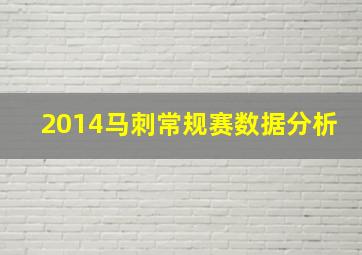 2014马刺常规赛数据分析